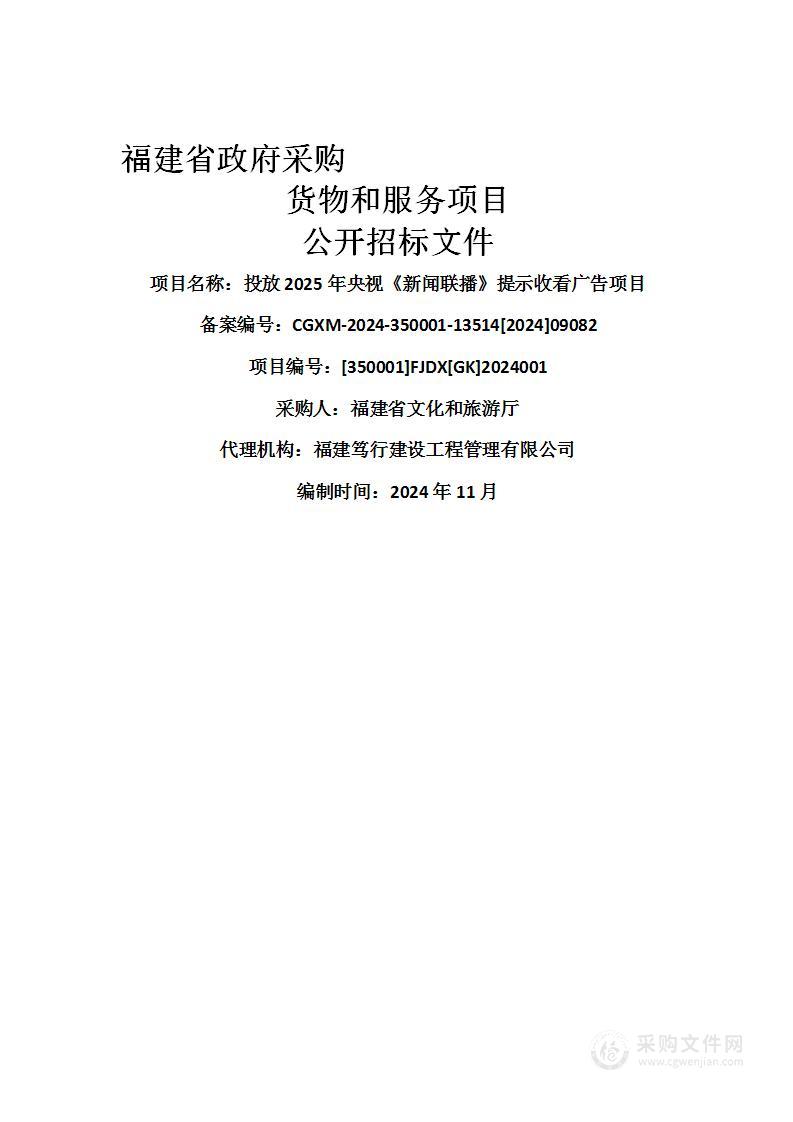 福建省政府采购

货物和服务项目

公开招标文件

项目名称：投放 2025 年央视《新闻联播》提示收看广告项目

备案编号：CGXM-2024-350001-13514[2024]09082

项目编号：[350001]FJDX[GK]2024001

采购人：福建省文化和旅游厅

代理机构：福建笃行建设工程管理有限公司

编制时间：2024 年 11 月

采购文件网
www.cgwenjian.com